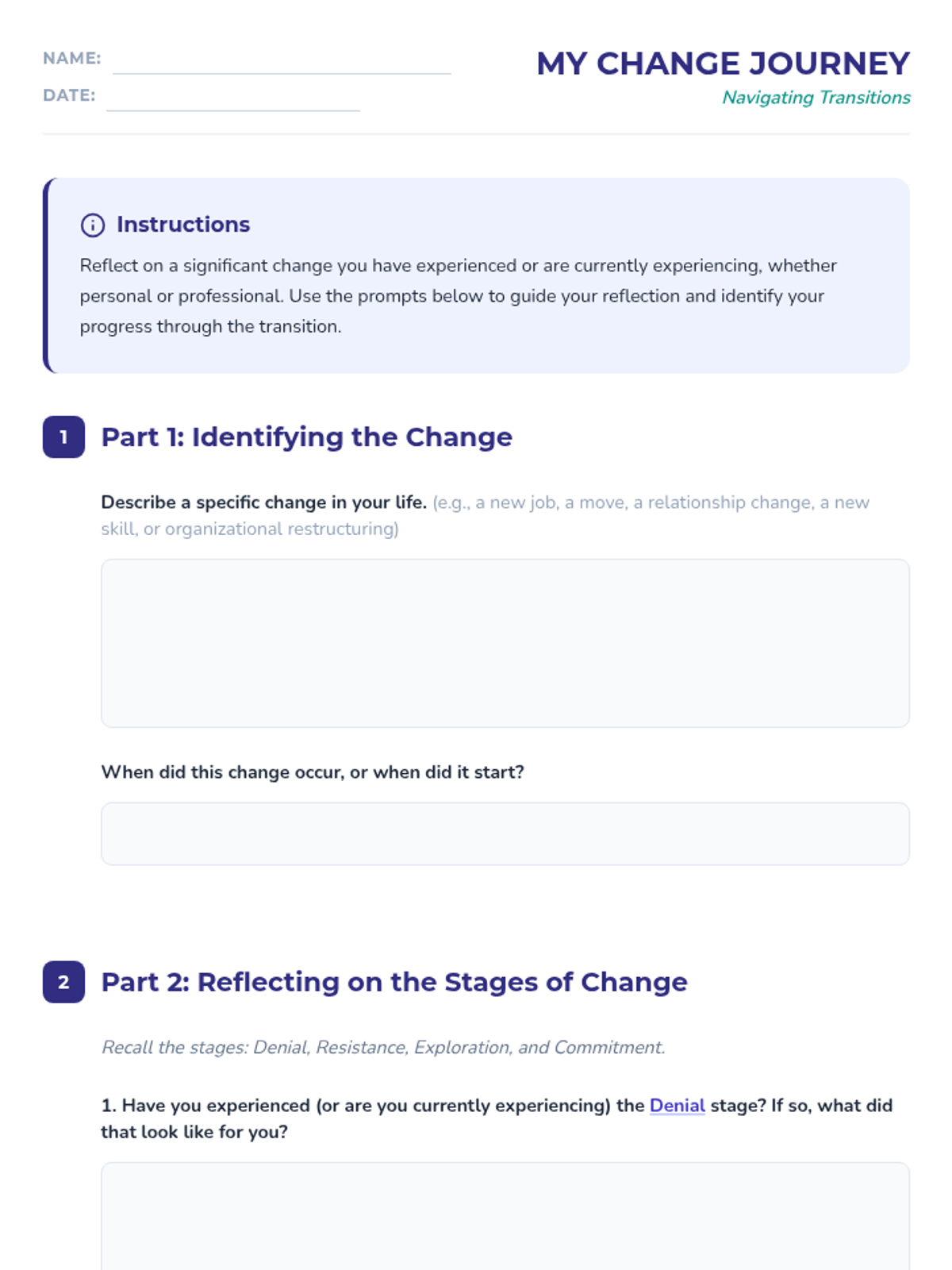 NAME:

DATE:

MY CHANGE JOURNEY

Navigating Transitions

Instructions

Reflect on a significant change you have experienced or are currently experiencing, whether personal or professional. Use the prompts below to guide your reflection and identify your progress through the transition.

1 Part 1: Identifying the Change

Describe a specific change in your life. (e.g., a new job, a move, a relationship change, a new skill, or organizational restructuring)

When did this change occur, or when did it start?

2 Part 2: Reflecting on the Stages of Change

Recall the stages: Denial, Resistance, Exploration, and Commitment.

1. Have you experienced (or are you currently experiencing) the Denial stage? If so, what did that look like for you?